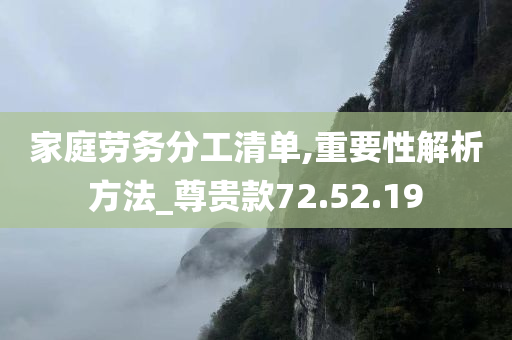 家庭劳务分工清单,重要性解析方法_尊贵款72.52.19